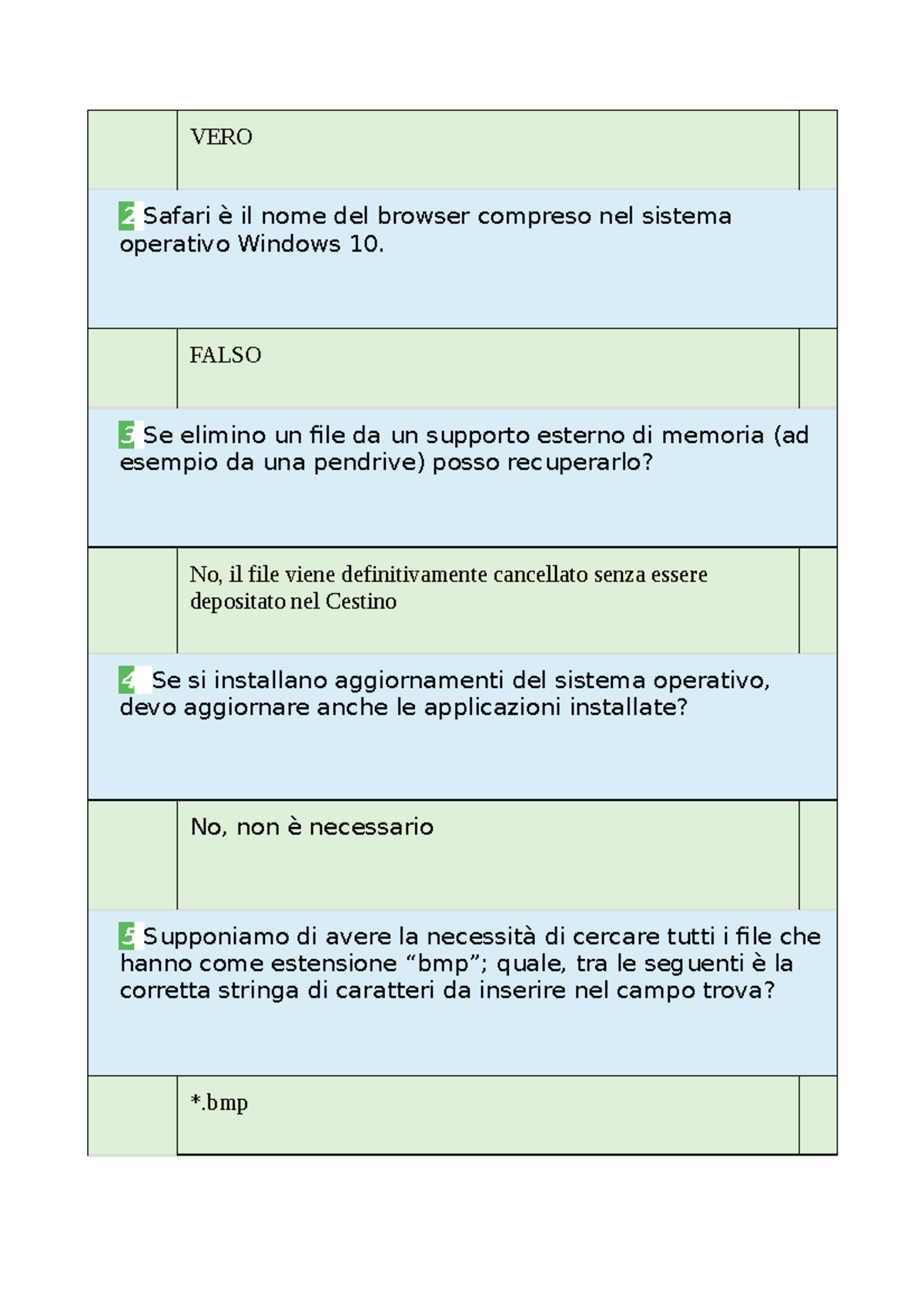 VERO

2 Safari è il nome del browser compreso nel sistema operativo Windows 10.

FALSO

3 Se elimino un file da un supporto esterno di memoria (ad esempio da una pendrive) posso recuperarlo?

No, il file viene definitivamente cancellato senza essere depositato nel Cestino

4 Se si installano aggiornamenti del sistema operativo, devo aggiornare anche le applicazioni installate?

No, non è necessario

5 Supponiamo di avere la necessità di cercare tutti i file che hanno come estensione “bmp”; quale, tra le seguenti è la corretta stringa di caratteri da inserire nel campo trova?

*.bmp